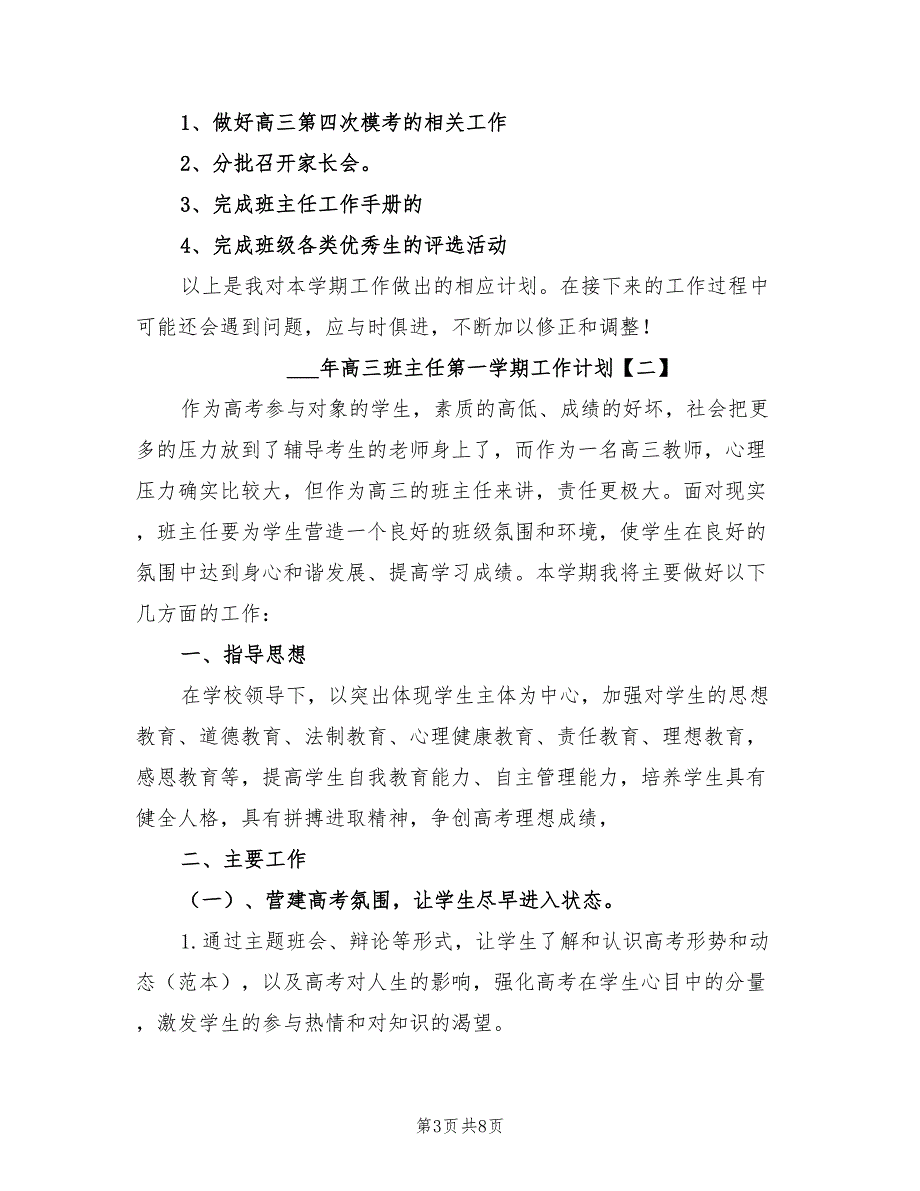 1、做好高三第四次模考的相关工作

2、分批召开家长会。

3、完成班主任工作手册的

4、完成班级各类优秀生的评选活动

以上是我对本学期工作做出的相应计划。在接下来的工作过程中可能还会遇到问题，应与时俱进，不断加以修正和调整！

___年高三班主任第一学期工作计划【二】

作为高考参与对象的学生，素质的高低、成绩的好坏，社会把更多的压力放到了辅导考生的老师身上了，而作为一名高三教师，心理压力确实比较大，但作为高三的班主任来讲，责任更极大。面对现实，班主任要为学生营造一个良好的班级氛围和环境，使学生在良好的氛围中达到身心和谐发展、提高学习成绩。本学期我将主要做好以下几方面的工作：

一、指导思想

在学校领导下，以突出体现学生主体为中心，加强对学生的思想教育、道德教育、法制教育、心理健康教育、责任教育、理想教育，感恩教育等，提高学生自我教育能力、自主管理能力，培养学生具有健全人格，具有拼搏进取精神，争创高考理想成绩，

二、主要工作

（一）、营建高考氛围，让学生尽早进入状态。

1.通过主题班会、辩论等形式，让学生了解和认识高考形势和动态（范本），以及高考对人生的影响，强化高考在学生心目中的分量，激发学生的参与热情和对知识的渴望。

第3页 共8页